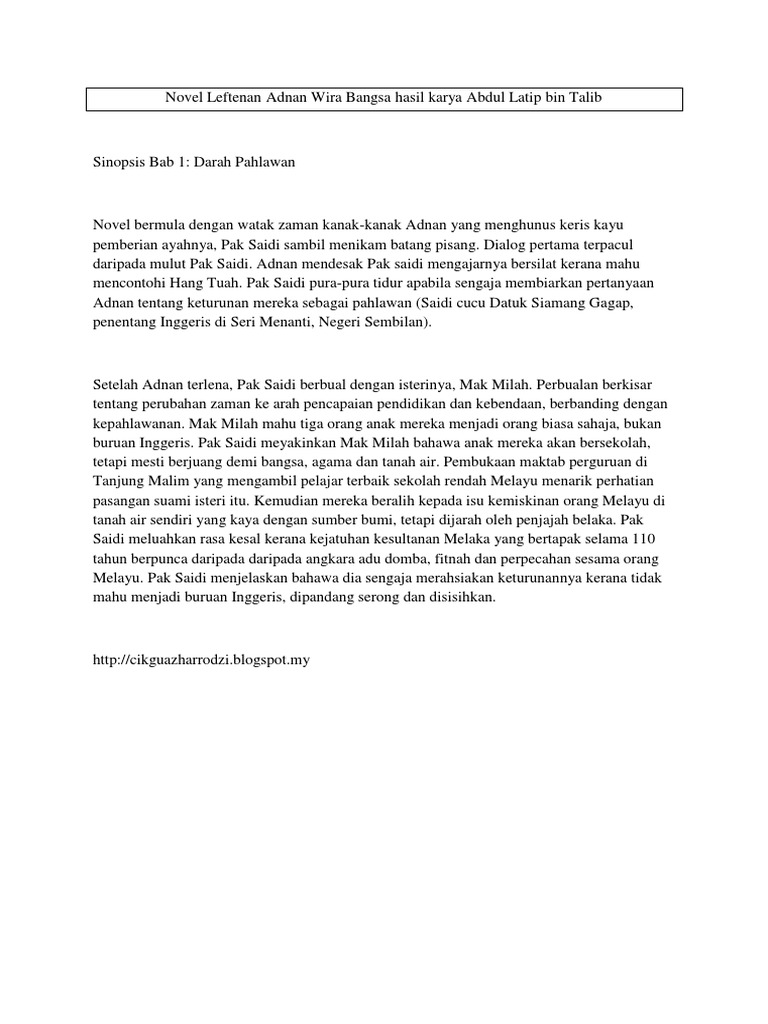 Novel Leftenan Adnan Wira Bangsa hasil karya Abdul Latip bin Talib

Sinopsis Bab 1: Darah Pahlawan

Novel bermula dengan watak zaman kanak-kanak Adnan yang menghunus keris kayu pemberian ayahnya, Pak Saidi sambil menikam batang pisang. Dialog pertama terpacul daripada mulut Pak Saidi. Adnan mendesak Pak saidi mengajarnya bersilat kerana mahu mencontohi Hang Tuah. Pak Saidi pura-pura tidur apabila sengaja membiarkan pertanyaan Adnan tentang keturunan mereka sebagai pahlawan (Saidi cucu Datuk Siamang Gagap, penentang Inggeris di Seri Menanti, Negeri Sembilan).

Setelah Adnan terlena, Pak Saidi berbual dengan isterinya, Mak Milah. Perbualan berkisar tentang perubahan zaman ke arah pencapaian pendidikan dan kebendaan, berbanding dengan kepahlawanan. Mak Milah mahu tiga orang anak mereka menjadi orang biasa sahaja, bukan buruan Inggeris. Pak Saidi meyakinkan Mak Milah bahawa anak mereka akan bersekolah, tetapi mesti berjuang demi bangsa, agama dan tanah air. Pembukaan maktab perguruan di Tanjung Malim yang mengambil pelajar terbaik sekolah rendah Melayu menarik perhatian pasangan suami isteri itu. Kemudian mereka beralih kepada isu kemiskinan orang Melayu di tanah air sendiri yang kaya dengan sumber bumi, tetapi dijarah oleh penjajah belaka. Pak Saidi meluahkan rasa kesal kerana kejatuhan kesultanan Melaka yang bertapak selama 110 tahun berpunca daripada daripada angkara adu domba, fitnah dan perpecahan sesama orang Melayu. Pak Saidi menjelaskan bahawa dia sengaja merahsiakan keturunannya kerana tidak mahu menjadi buruan Inggeris, dipandang serong dan disisihkan.

http://cikguazharrodzi.blogspot.my